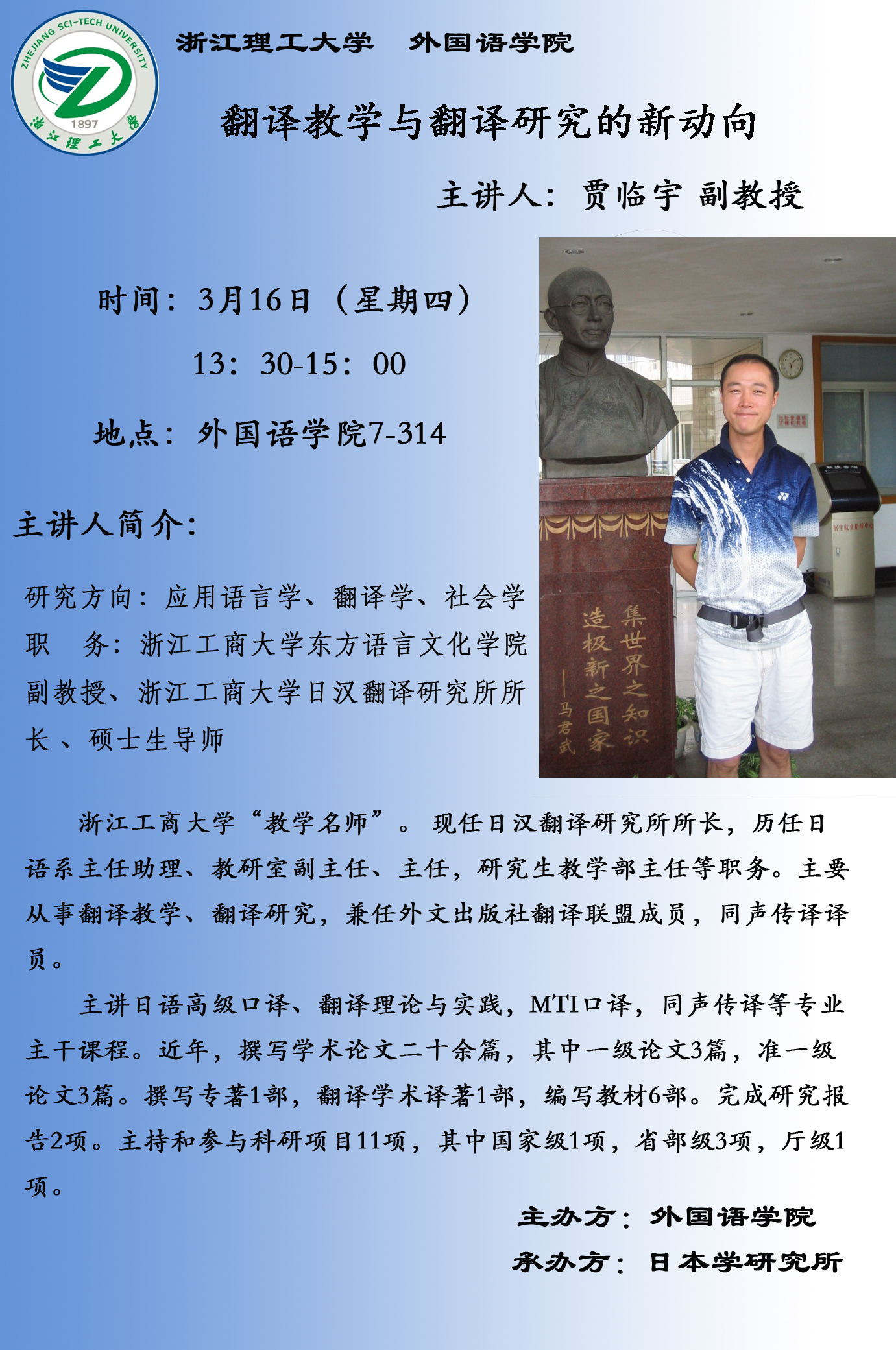 ZHEJIANG SCI-TECH UNIVERSITY
1897
浙江理工大学

浙江理工大学 外国语学院

翻译教学与翻译研究的新动向

主讲人：贾临宇 副教授

时间：3月16日（星期四）

13：30-15：00

地点：外国语学院7-314

主讲人简介：

研究方向：应用语言学、翻译学、社会学

职 务：浙江工商大学东方语言文化学院副教授、浙江工商大学日汉翻译研究所所长、硕士生导师

集世界之知识
造极新之国家
——马君武

浙江工商大学“教学名师”。现任日汉翻译研究所所长，历任日语系主任助理、教研室副主任、主任，研究生教学部主任等职务。主要从事翻译教学、翻译研究，兼任外文出版社翻译联盟成员，同声传译译员。

主讲日语高级口译、翻译理论与实践，MTI口译，同声传译等专业主干课程。近年，撰写学术论文二十余篇，其中一级论文3篇，准一级论文3篇。撰写专著1部，翻译学术译著1部，编写教材6部。完成研究报告2项。主持和参与科研项目11项，其中国家级1项，省部级3项，厅级1项。

主办方：外国语学院

承办方：日本学研究所